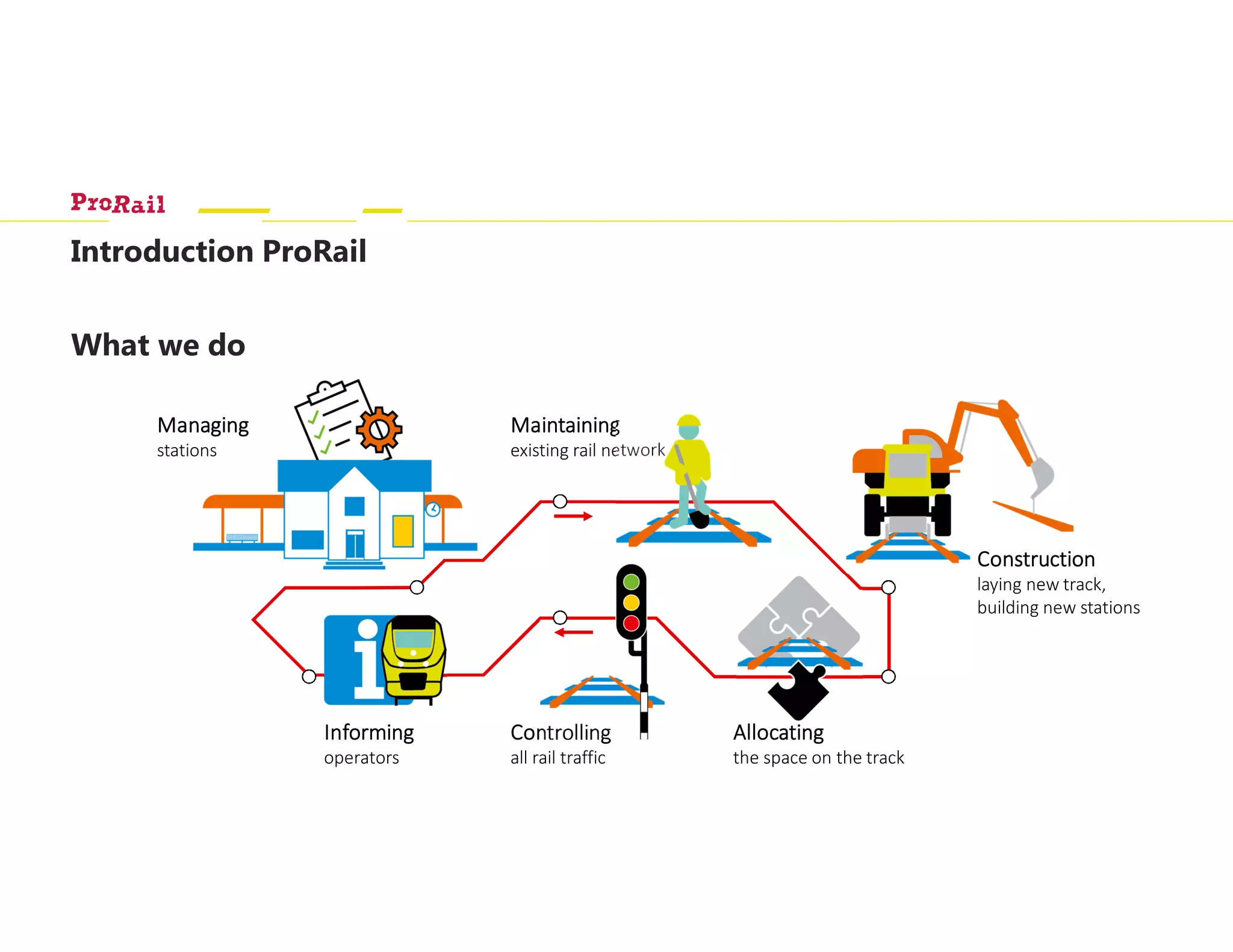 ProRail

Introduction ProRail

What we do

Managing
stations

Maintaining
existing rail network

Construction
laying new track,
building new stations

Informing
operators

Controlling
all rail traffic

Allocating
the space on the track